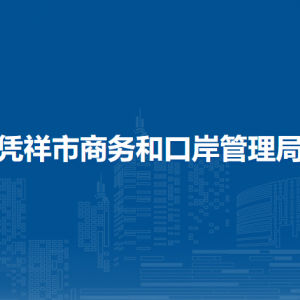 凭祥市商务和口岸管理局